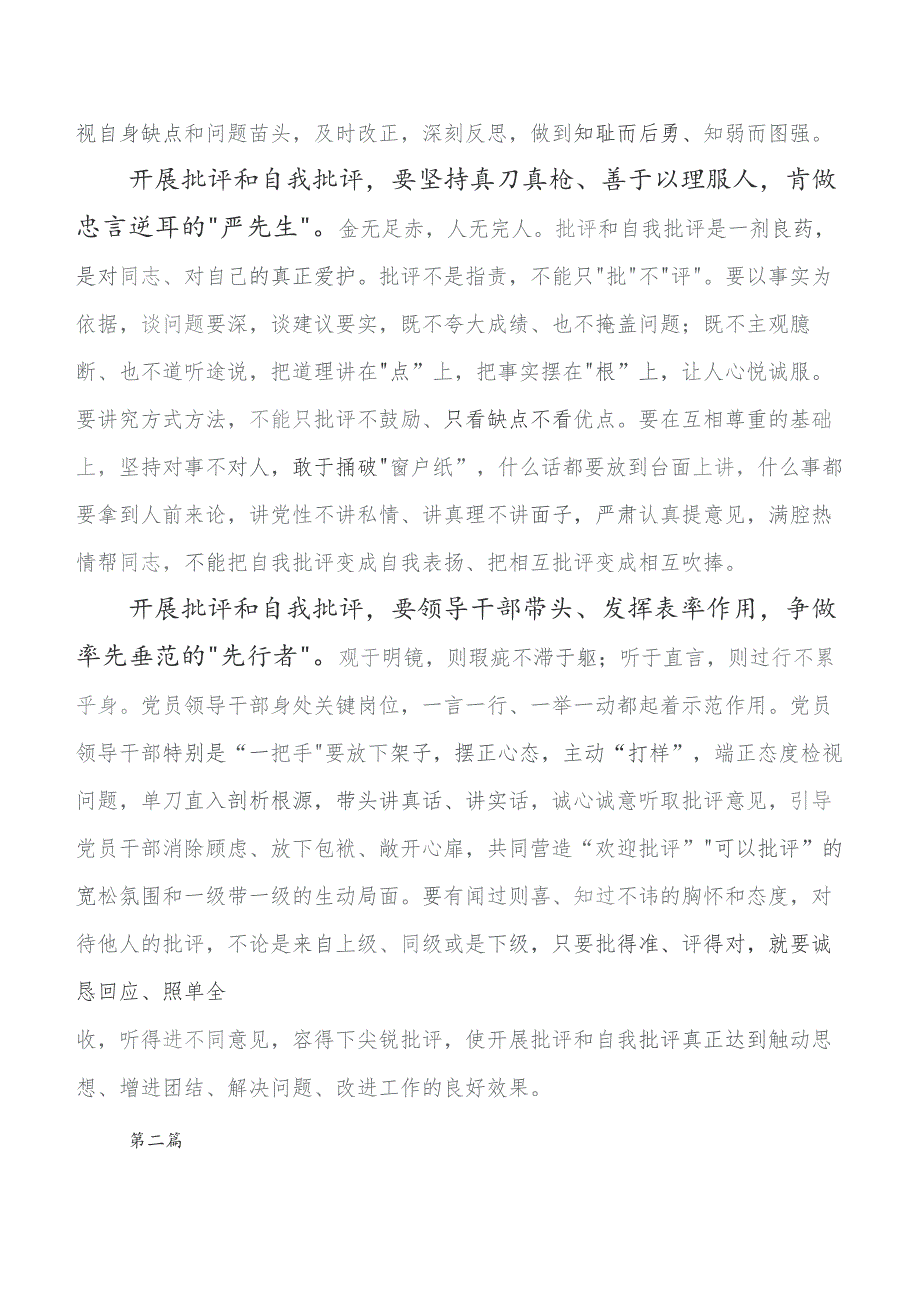 视自身缺点和问题苗头，及时改正，深刻反思，做到知耻而后勇、知弱而图强。

开展批评和自我批评，要坚持真刀真枪、善于以理服人，肯做忠言逆耳的"严先生"。金无足赤，人无完人。批评和自我批评是一剂良药，是对同志、对自己的真正爱护。批评不是指责，不能只"批"不"评"。要以事实为依据，谈问题要深，谈建议要实，既不夸大成绩、也不掩盖问题；既不主观臆断、也不道听途说，把道理讲在"点”上，把事实摆在"根”上，让人心悦诚服。要讲究方式方法，不能只批评不鼓励、只看缺点不看优点。要在互相尊重的基础上，坚持对事不对人，敢于捅破"窗户纸”，什么话都要放到台面上讲，什么事都要拿到人前来论，讲党性不讲私情、讲真理不讲面子，严肃认真提意见，满腔热情帮同志，不能把自我批评变成自我表扬、把相互批评变成相互吹捧。

开展批评和自我批评，要领导干部带头、发挥表率作用，争做率先垂范的"先行者"。观于明镜，则瑕疵不滞于躯；听于直言，则过行不累乎身。党员领导干部身处关键岗位，一言一行、一举一动都起着示范作用。党员领导干部特别是“一把手"要放下架子，摆正心态，主动“打样”，端正态度检视问题，单刀直入剖析根源，带头讲真话、讲实话，诚心诚意听取批评意见，引导党员干部消除顾虑、放下包袱、敞开心扉，共同营造“欢迎批评”"可以批评”的宽松氛围和一级带一级的生动局面。要有闻过则喜、知过不讳的胸怀和态度，对待他人的批评，不论是来自上级、同级或是下级，只要批得准、评得对，就要诚恳回应、照单全

收，听得进不同意见，容得下尖锐批评，使开展批评和自我批评真正达到触动思想、增进团结、解决问题、改进工作的良好效果。

第二篇